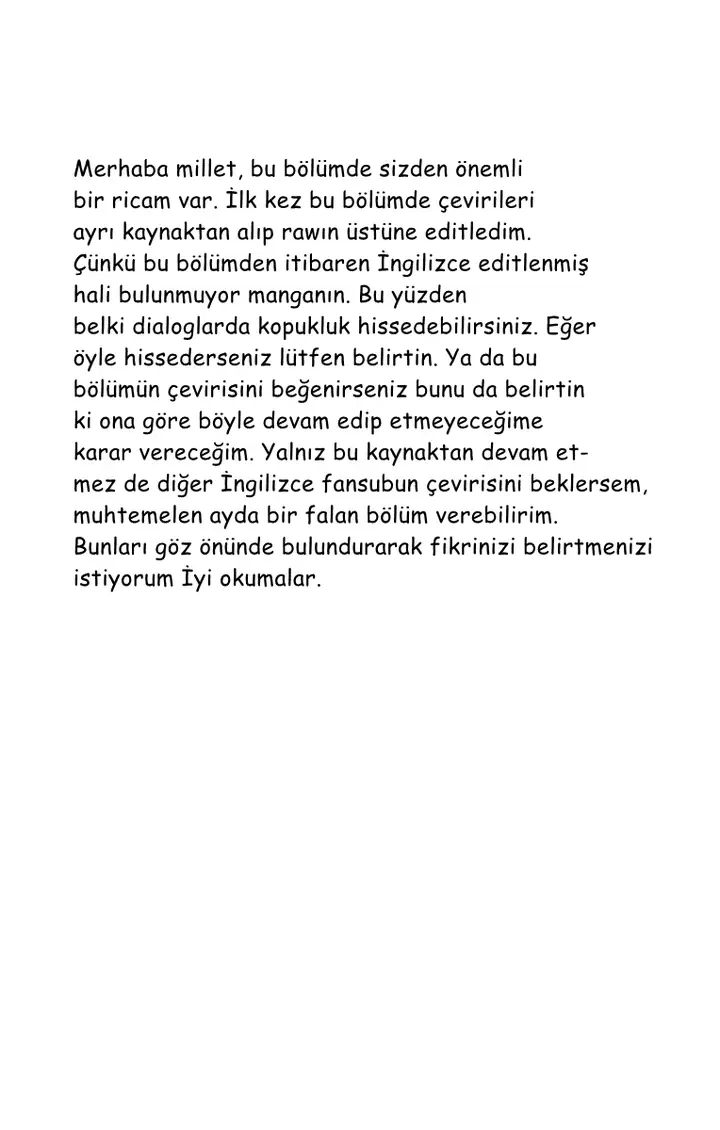 Merhaba millet, bu bölümde sizden önemli bir ricam var. İlk kez bu bölümde çevirileri ayrı kaynaktan alıp rawın üstüne editledim. Çünkü bu bölümden itibaren İngilizce editlenmiş hali bulunmuyor manganın. Bu yüzden belki dialoglarda kopukluk hissedebilirsiniz. Eğer öyle hissederseniz lütfen belirtin. Ya da bu bölümün çevirisini beğenirseniz bunu da belirtin ki ona göre böyle devam edip etmeyeceğime karar vereceğim. Yalnız bu kaynaktan devam etmez de diğer İngilizce fansubun çevirisini beklersem, muhtemelen ayda bir falan bölüm verebilirim. Bunları göz önünde bulundurarak fikrinizi belirtmenizi istiyorum İyi okumalar.